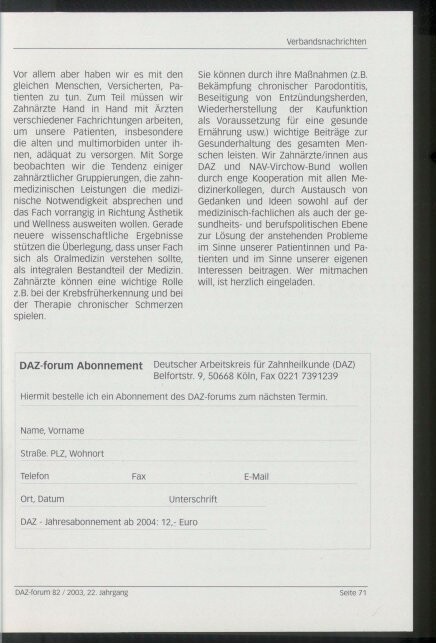 Verbandsnachrichten

Vor allem aber haben wir es mit den gleichen Menschen, Versicherten, Patienten zu tun. Zum Teil müssen wir Zahnärzte Hand in Hand mit Ärzten verschiedener Fachrichtungen arbeiten, um unsere Patienten, insbesondere die alten und multimorbiden unter ihnen, adäquat zu versorgen. Mit Sorge beobachten wir die Tendenz einiger zahnärztlicher Gruppierungen, die zahnmedizinischen Leistungen die medizinische Notwendigkeit absprechen und das Fach vorrangig in Richtung Ästhetik und Wellness ausweiten wollen. Gerade neuere wissenschaftliche Ergebnisse stützen die Überlegung, dass unser Fach sich als Oralmedizin verstehen sollte, als integralen Bestandteil der Medizin. Zahnärzte können eine wichtige Rolle z.B. bei der Krebsfrüherkennung und bei der Therapie chronischer Schmerzen spielen.

Sie können durch ihre Maßnahmen (z.B. Bekämpfung chronischer Parodontitis, Beseitigung von Entzündungsherden, Wiederherstellung der Kaufunktion als Voraussetzung für eine gesunde Ernährung usw.) wichtige Beiträge zur Gesunderhaltung des gesamten Menschen leisten. Wir Zahnärzte/innen aus DAZ und NAV-Virchow-Bund wollen durch enge Kooperation mit allen Medizinerkollegen, durch Austausch von Gedanken und Ideen sowohl auf der medizinisch-fachlichen als auch der gesundheits- und berufspolitischen Ebene zur Lösung der anstehenden Probleme im Sinne unserer Patientinnen und Patienten und im Sinne unserer eigenen Interessen beitragen. Wer mitmachen will, ist herzlich eingeladen.

DAZ-forum Abonnement Deutscher Arbeitskreis für Zahnheilkunde (DAZ) Belfortstr. 9, 50668 Köln, Fax 0221 7391239

Hiermit bestelle ich ein Abonnement des DAZ-forums zum nächsten Termin.

Name, Vorname

Straße. PLZ, Wohnort

Telefon Fax E-Mail

Ort, Datum Unterschrift

DAZ - Jahresabonnement ab 2004: 12,- Euro

DAZ-forum 82 / 2003, 22. Jahrgang Seite 71